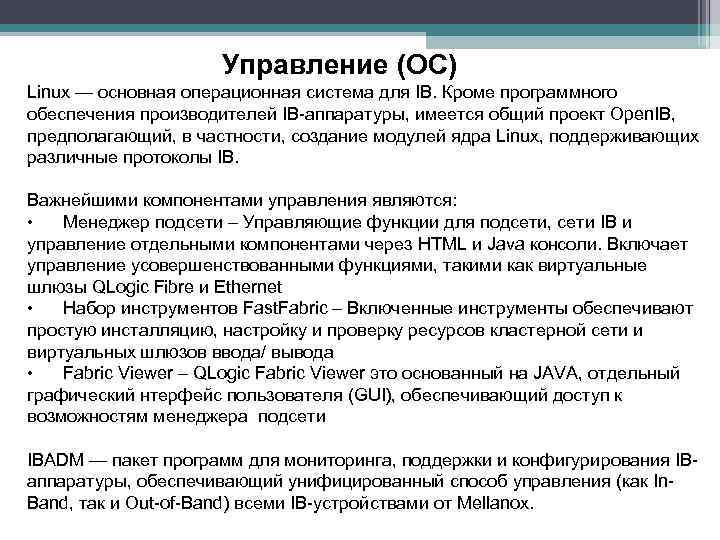 Управление (ОС)

Linux — основная операционная система для IB. Кроме программного обеспечения производителей IB-аппаратуры, имеется общий проект OpenIB, предполагающий, в частности, создание модулей ядра Linux, поддерживающих различные протоколы IB.

Важнейшими компонентами управления являются:
• Менеджер подсети – Управляющие функции для подсети, сети IB и управление отдельными компонентами через HTML и Java консоли. Включает управление усовершенствованными функциями, такими как виртуальные шлюзы QLogic Fibre и Ethernet
• Набор инструментов FastFabric – Включенные инструменты обеспечивают простую инсталляцию, настройку и проверку ресурсов кластерной сети и виртуальных шлюзов ввода/ вывода
• Fabric Viewer – QLogic Fabric Viewer это основанный на JAVA, отдельный графический нтерфейс пользователя (GUI), обеспечивающий доступ к возможностям менеджера подсети

IBADM — пакет программ для мониторинга, поддержки и конфигурирования IB-аппаратуры, обеспечивающий унифицированный способ управления (как In-Band, так и Out-of-Band) всеми IB-устройствами от Mellanox.